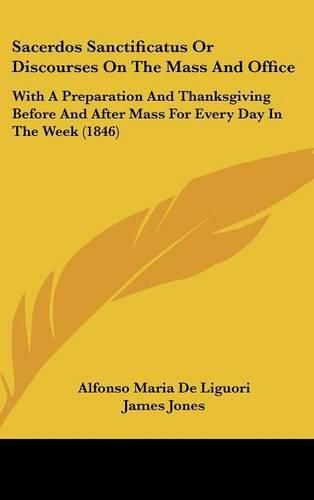 Sacerdos Sanctificatus Or Discourses On The Mass And Office

With A Preparation And Thanksgiving Before And After Mass For Every Day In The Week (1846)

Alfonso Maria De Liguori
James Jones